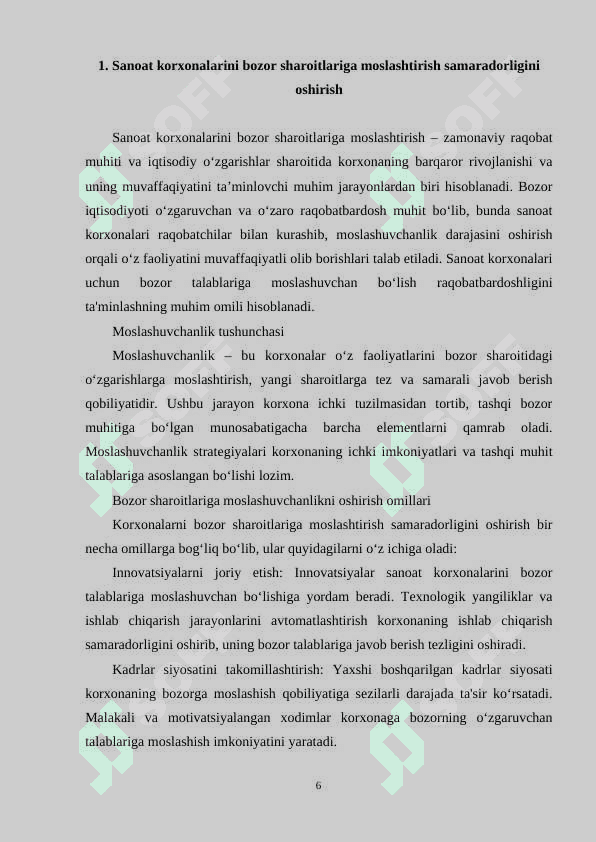 1. Sanoat korxonalarini bozor sharoitlariga moslashtirish samaradorligini oshirish

Sanoat korxonalarini bozor sharoitlariga moslashtirish – zamonaviy raqobat muhiti va iqtisodiy o‘zgarishlar sharoitida korxonaning barqaror rivojlanishi va uning muvaffaqiyatini ta’minlovchi muhim jarayonlardan biri hisoblanadi. Bozor iqtisodiyoti o‘zgaruvchan va o‘zaro raqobatbardosh muhit bo‘lib, bunda sanoat korxonalari raqobatchilar bilan kurashib, moslashuvchanlik darajasini oshirish orqali o‘z faoliyatini muvaffaqiyatli olib borishlari talab etiladi. Sanoat korxonalari uchun bozor talablariga moslashuvchan bo‘lish raqobatbardoshligini ta'minlashning muhim omili hisoblanadi.

Moslashuvchanlik tushunchasi

Moslashuvchanlik – bu korxonalar o‘z faoliyatlarini bozor sharoitidagi o‘zgarishlarga moslashtirish, yangi sharoitlarga tez va samarali javob berish qobiliyatidir. Ushbu jarayon korxona ichki tuzilmasidan tortib, tashqi bozor muhitiga bo‘lgan munosabatigacha barcha elementlarni qamrab oladi. Moslashuvchanlik strategiyalari korxonaning ichki imkoniyatlari va tashqi muhit talablariga asoslangan bo‘lishi lozim.

Bozor sharoitlariga moslashuvchanlikni oshirish omillari

Korxonalarni bozor sharoitlariga moslashtirish samaradorligini oshirish bir necha omillarga bog‘liq bo‘lib, ular quyidagilarni o‘z ichiga oladi:

Innovatsiyalarni joriy etish: Innovatsiyalar sanoat korxonalarini bozor talablariga moslashuvchan bo‘lishiga yordam beradi. Texnologik yangiliklar va ishlab chiqarish jarayonlarini avtomatlashtirish korxonaning ishlab chiqarish samaradorligini oshirib, uning bozor talablariga javob berish tezligini oshiradi.

Kadrlar siyosatini takomillashtirish: Yaxshi boshqarilgan kadrlar siyosati korxonaning bozorga moslashish qobiliyatiga sezilarli darajada ta'sir ko‘rsatadi. Malakali va motivatsiyalangan xodimlar korxonaga bozorning o‘zgaruvchan talablariga moslashish imkoniyatini yaratadi.

6